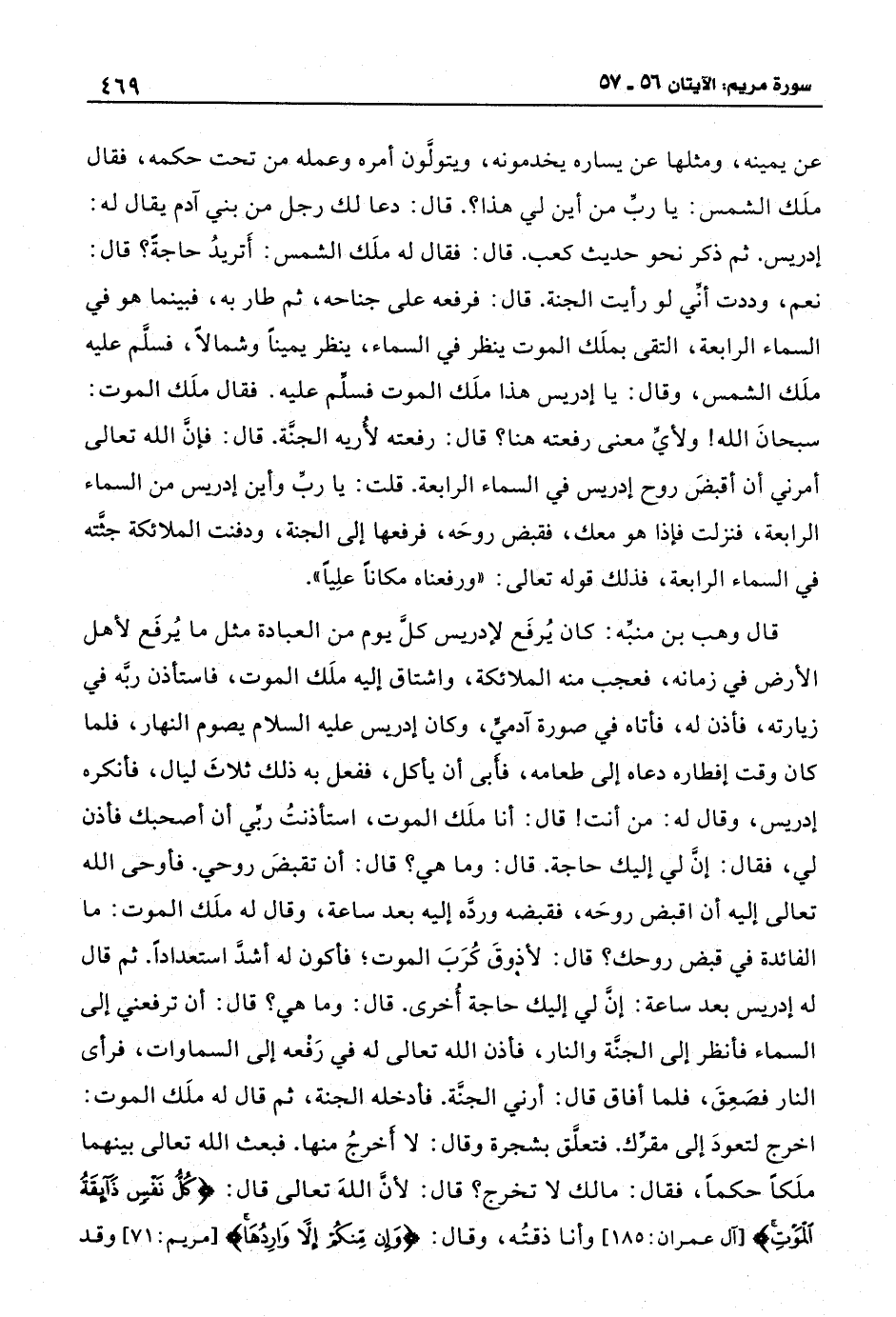 سورة مريم: الآيتان ٥٦ ـ ٥٧ ٤٦٩

عن يمينه، ومثلها عن يساره يخدمونه، ويتولَّون أمره وعمله من تحت حكمه، فقال ملَك الشمس: يا ربِّ من أين لي هذا؟. قال: دعا لك رجل من بني آدم يقال له: إدريس. ثم ذكر نحو حديث كعب. قال: فقال له ملَك الشمس: أتريدُ حاجةً؟ قال: نعم، وددت أنِّي لو رأيت الجنة. قال: فرفعه على جناحه، ثم طار به، فبينما هو في السماء الرابعة، التقى بملَك الموت ينظر في السماء، ينظر يميناً وشمالاً، فسلَّم عليه ملَك الشمس، وقال: يا إدريس هذا ملَك الموت فسلِّم عليه. فقال ملَك الموت: سبحانَ الله! ولأيِّ معنى رفعته هنا؟ قال: رفعته لأُريه الجنَّة. قال: فإنَّ الله تعالى أمرني أن أقبضَ روح إدريس في السماء الرابعة. قلت: يا ربِّ وأين إدريس من السماء الرابعة، فنزلت فإذا هو معك، فقبض روحَه، فرفعها إلى الجنة، ودفنت الملائكة جثَّته في السماء الرابعة، فذلك قوله تعالى: «ورفعناه مكاناً علياً».

قال وهب بن منبِّه: كان يُرفَع لإدريس كلَّ يوم من العبادة مثل ما يُرفَع لأهل الأرض في زمانه، فعجب منه الملائكة، واشتاق إليه ملَك الموت، فاستأذن ربَّه في زيارته، فأذن له، فأتاه في صورة آدميٍّ، وكان إدريس عليه السلام يصوم النهار، فلما كان وقت إفطاره دعاه إلى طعامه، فأبى أن يأكل، ففعل به ذلك ثلاثَ ليال، فأنكره إدريس، وقال له: من أنت! قال: أنا ملَك الموت، استأذنتُ ربِّي أن أصحبك فأذن لي، فقال: إنَّ لي إليك حاجة. قال: وما هي؟ قال: أن تقبضَ روحي. فأوحى الله تعالى إليه أن اقبض روحَه، فقبضه وردَّه إليه بعد ساعة، وقال له ملَك الموت: ما الفائدة في قبض روحك؟ قال: لأذوقَ كُرَبَ الموت؛ فأكون له أشدَّ استعداداً. ثم قال له إدريس بعد ساعة: إنَّ لي إليك حاجة أُخرى. قال: وما هي؟ قال: أن ترفعني إلى السماء فأنظر إلى الجنَّة والنار، فأذن الله تعالى له في رَفْعه إلى السماوات، فرأى النار فصَعِقَ، فلما أفاق قال: أرني الجنَّة. فأدخله الجنة، ثم قال له ملَك الموت: اخرج لتعودَ إلى مقرِّك. فتعلَّق بشجرة وقال: لا أخرجُ منها. فبعث الله تعالى بينهما ملَكاً حكماً، فقال: مالك لا تخرج؟ قال: لأنَّ اللهَ تعالى قال: ﴿كُلُّ نَفْسٍ ذَآئِقَةُ ٱلْمَوْتِ﴾ [آل عمران: ١٨٥] وأنا ذقتُه، وقال: ﴿وَإِن مِّنكُمْ إِلَّا وَارِدُهَا﴾ [مريم: ٧١] وقد